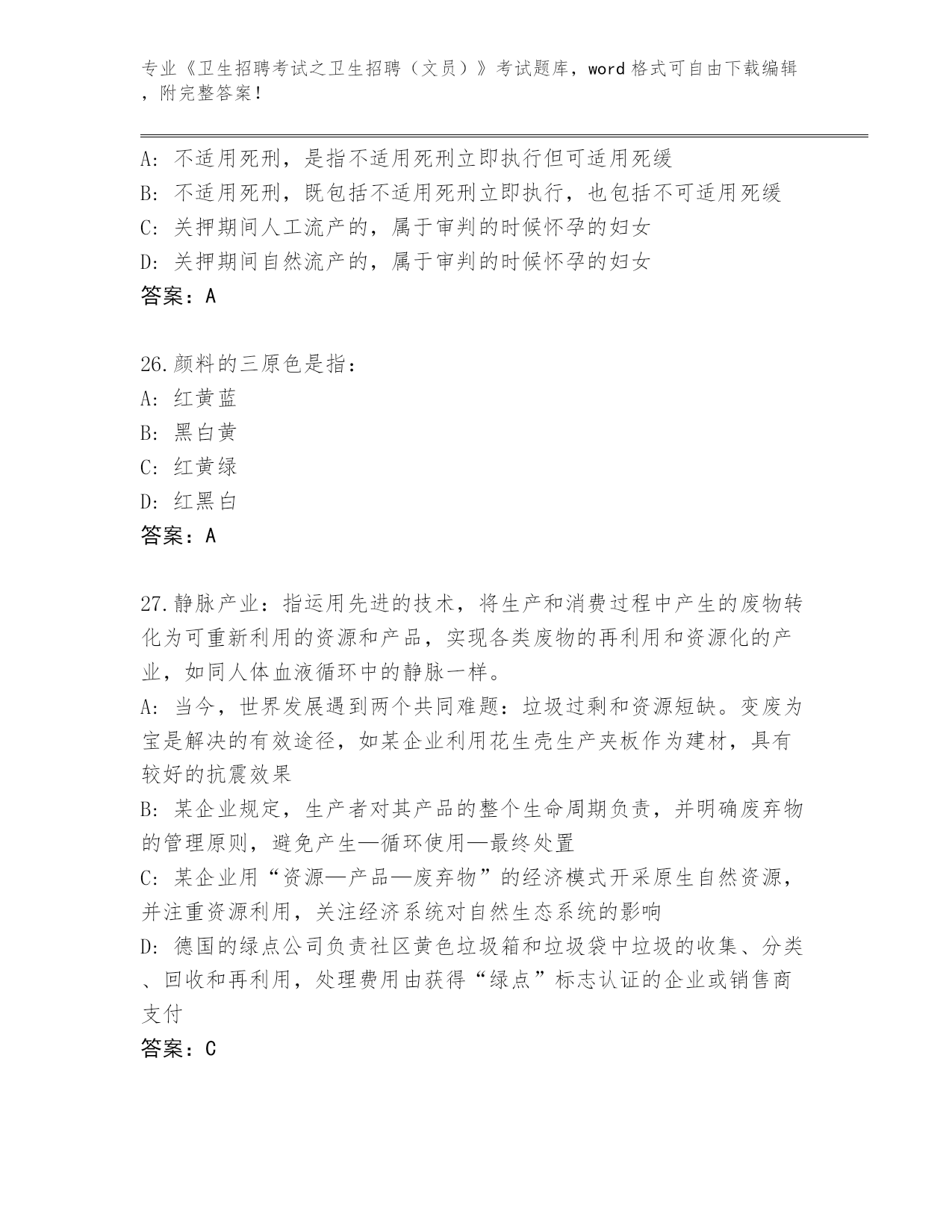 专业《卫生招聘考试之卫生招聘（文员）》考试题库，word 格式可自由下载编辑，附完整答案！

A: 不适用死刑，是指不适用死刑立即执行但可适用死缓
B: 不适用死刑，既包括不适用死刑立即执行，也包括不可适用死缓
C: 关押期间人工流产的，属于审判的时候怀孕的妇女
D: 关押期间自然流产的，属于审判的时候怀孕的妇女
答案：A

26.颜料的三原色是指：
A: 红黄蓝
B: 黑白黄
C: 红黄绿
D: 红黑白
答案：A

27.静脉产业：指运用先进的技术，将生产和消费过程中产生的废物转化为可重新利用的资源和产品，实现各类废物的再利用和资源化的产业，如同人体血液循环中的静脉一样。
A: 当今，世界发展遇到两个共同难题：垃圾过剩和资源短缺。变废为宝是解决的有效途径，如某企业利用花生壳生产夹板作为建材，具有较好的抗震效果
B: 某企业规定，生产者对其产品的整个生命周期负责，并明确废弃物的管理原则，避免产生—循环使用—最终处置
C: 某企业用“资源—产品—废弃物”的经济模式开采原生自然资源，并注重资源利用，关注经济系统对自然生态系统的影响
D: 德国的绿点公司负责社区黄色垃圾箱和垃圾袋中垃圾的收集、分类、回收和再利用，处理费用由获得“绿点”标志认证的企业或销售商支付
答案：C